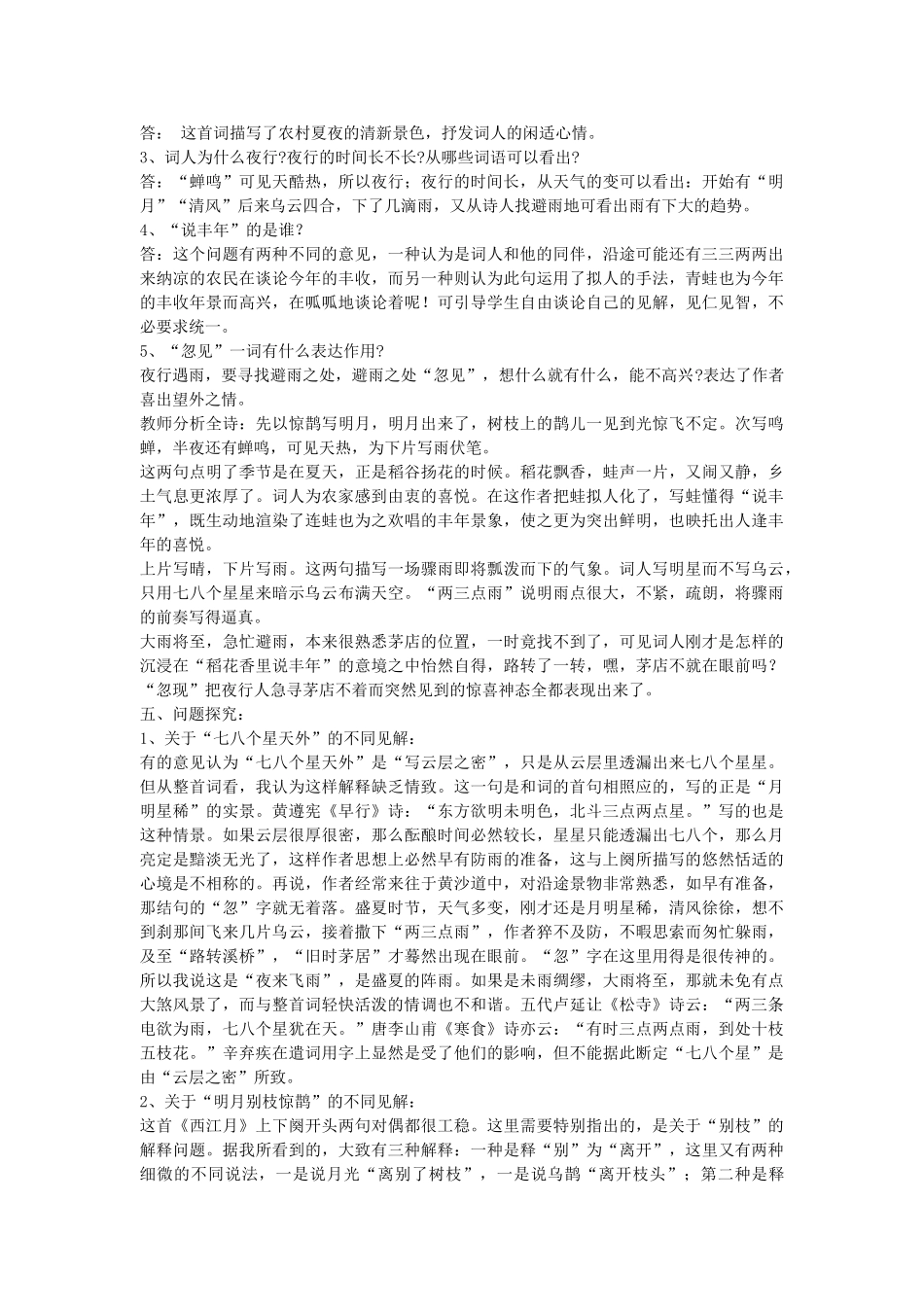 答： 这首词描写了农村夏夜的清新景色，抒发词人的闲适心情。
3、词人为什么夜行?夜行的时间长不长?从哪些词语可以看出?
答：“蝉鸣”可见天酷热，所以夜行；夜行的时间长，从天气的变可以看出：开始有“明月”“清风”后来乌云四合，下了几滴雨，又从诗人找避雨地可看出雨有下大的趋势。
4、“说丰年”的是谁?
答：这个问题有两种不同的意见，一种认为是词人和他的同伴，沿途可能还有三三两两出来纳凉的农民在谈论今年的丰收，而另一种则认为此句运用了拟人的手法，青蛙也为今年的丰收年景而高兴，在呱呱地谈论着呢！可引导学生自由谈论自己的见解，见仁见智，不必要求统一。
5、“忽见”一词有什么表达作用?
夜行遇雨，要寻找避雨之处，避雨之处“忽见”，想什么就有什么，能不高兴?表达了作者喜出望外之情。
教师分析全诗：先以惊鹊写明月，明月出来了，树枝上的鹊儿一见到光惊飞不定。次写鸣蝉，半夜还有蝉鸣，可见天热，为下片写雨伏笔。
这两句点明了季节是在夏天，正是稻谷扬花的时候。稻花飘香，蛙声一片，又闹又静，乡土气息更浓厚了。词人为农家感到由衷的喜悦。在这作者把蛙拟人化了，写蛙懂得“说丰年”，既生动地渲染了连蛙也为之欢唱的丰年景象，使之更为突出鲜明，也映托出人逢丰年的喜悦。
上片写晴，下片写雨。这两句描写一场骤雨即将瓢泼而下的气象。词人写明星而不写乌云，只用七八个星星来暗示乌云布满天空。“两三点雨”说明雨点很大，不紧，疏朗，将骤雨的前奏写得逼真。
大雨将至，急忙避雨，本来很熟悉茅店的位置，一时竟找不到了，可见词人刚才是怎样的沉浸在“稻花香里说丰年”的意境之中怡然自得，路转了一转，嘿，茅店不就在眼前吗？“忽现”把夜行人急寻茅店不着而突然见到的惊喜神态全都表现出来了。
五、问题探究：
1、关于“七八个星天外”的不同见解：
有的意见认为“七八个星天外”是“写云层之密”，只是从云层里透漏出来七八个星星。但从整首词看，我认为这样解释缺乏情致。这一句是和词的首句相照应的，写的正是“月明星稀”的实景。黄遵宪《早行》诗：“东方欲明未明色，北斗三点两点星。”写的也是这种情景。如果云层很厚很密，那么酝酿时间必然较长，星星只能透漏出七八个，那么月亮定是黯淡无光了，这样作者思想上必然早有防雨的准备，这与上阕所描写的悠然恬适的心境是不相称的。再说，作者经常来往于黄沙道中，对沿途景物非常熟悉，如早有准备，那结句的“忽”字就无着落。盛夏时节，天气多变，刚才还是月明星稀，清风徐徐，想不到刹那间飞来几片乌云，接着撒下“两三点雨”，作者猝不及防，不暇思索而匆忙躲雨，及至“路转溪桥”，“旧时茅居”才蓦然出现在眼前。“忽”字在这里用得是很传神的。所以我说这是“夜来飞雨”，是盛夏的阵雨。如果是未雨绸缪，大雨将至，那就未免有点大煞风景了，而与整首词轻快活泼的情调也不和谐。五代卢延让《松寺》诗云：“两三条电欲为雨，七八个星犹在天。”唐李山甫《寒食》诗亦云：“有时三点两点雨，到处十枝五枝花。”辛弃疾在遣词用字上显然是受了他们的影响，但不能据此断定“七八个星”是由“云层之密”所致。
2、关于“明月别枝惊鹊”的不同见解：
这首《西江月》上下阕开头两句对偶都很工稳。这里需要特别指出的，是关于“别枝”的解释问题。据我所看到的，大致有三种解释：一种是释“别”为“离开”，这里又有两种细微的不同说法，一是说月光“离别了树枝”，一是说乌鹊“离开枝头”；第二种是释